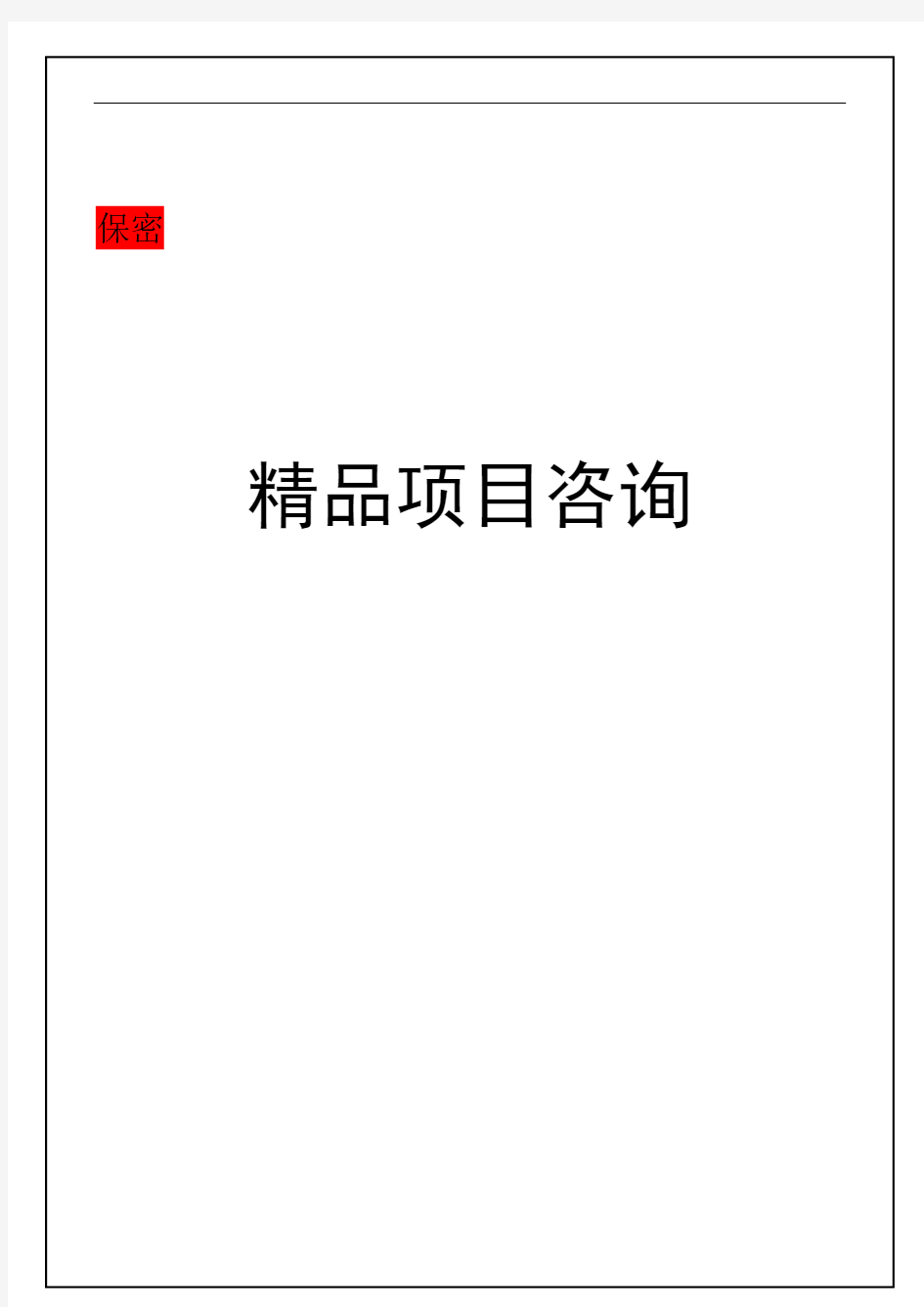 保密

精品项目咨询